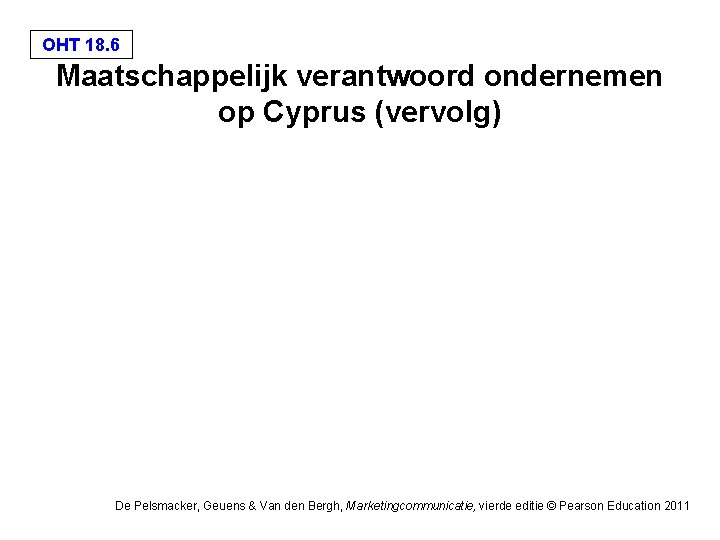 OHT 18.6

Maatschappelijk verantwoord ondernemen op Cyprus (vervolg)

De Pelsmacker, Geuens & Van den Bergh, Marketingcommunicatie, vierde editie © Pearson Education 2011